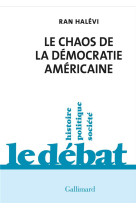 RAN HALÉVI

LE CHAOS DE LA DÉMOCRATIE AMÉRICAINE

histoire
politique
société

le débat

Gallimard